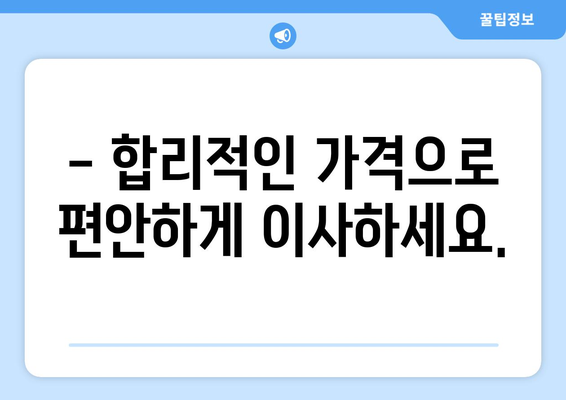 꿀팁정보

– 합리적인 가격으로 편안하게 이사하세요.